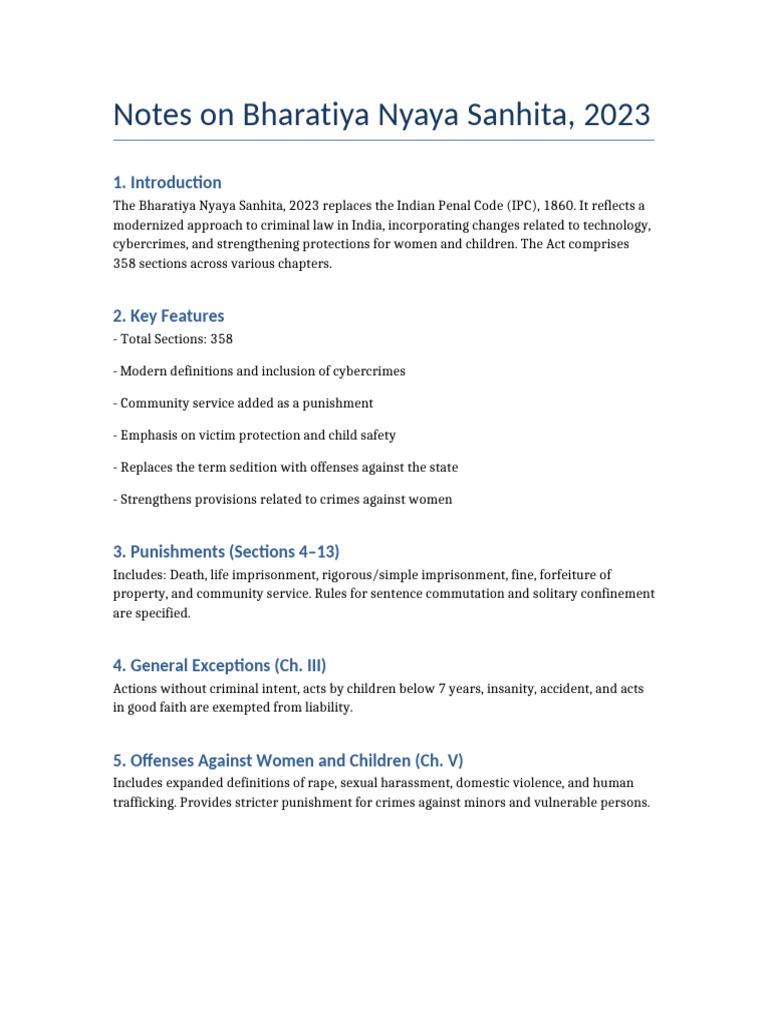 Notes on Bharatiya Nyaya Sanhita, 2023

1. Introduction

The Bharatiya Nyaya Sanhita, 2023 replaces the Indian Penal Code (IPC), 1860. It reflects a modernized approach to criminal law in India, incorporating changes related to technology, cybercrimes, and strengthening protections for women and children. The Act comprises 358 sections across various chapters.

2. Key Features

- Total Sections: 358

- Modern definitions and inclusion of cybercrimes

- Community service added as a punishment

- Emphasis on victim protection and child safety

- Replaces the term sedition with offenses against the state

- Strengthens provisions related to crimes against women

3. Punishments (Sections 4–13)

Includes: Death, life imprisonment, rigorous/simple imprisonment, fine, forfeiture of property, and community service. Rules for sentence commutation and solitary confinement are specified.

4. General Exceptions (Ch. III)

Actions without criminal intent, acts by children below 7 years, insanity, accident, and acts in good faith are exempted from liability.

5. Offenses Against Women and Children (Ch. V)

Includes expanded definitions of rape, sexual harassment, domestic violence, and human trafficking. Provides stricter punishment for crimes against minors and vulnerable persons.